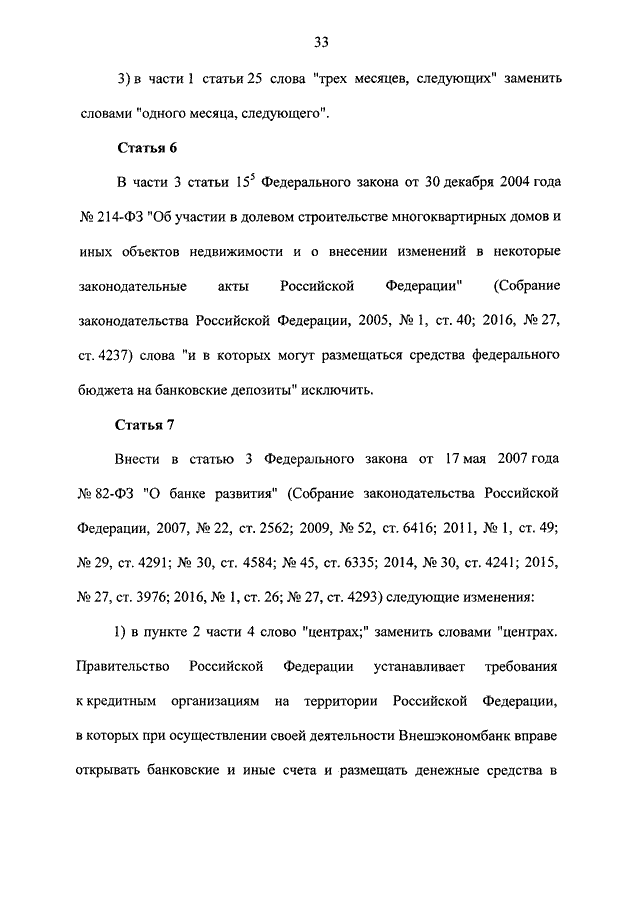 33

3) в части 1 статьи 25 слова "трех месяцев, следующих" заменить словами "одного месяца, следующего".

Статья 6

В части 3 статьи $15^5$ Федерального закона от 30 декабря 2004 года № 214-ФЗ "Об участии в долевом строительстве многоквартирных домов и иных объектов недвижимости и о внесении изменений в некоторые законодательные акты Российской Федерации" (Собрание законодательства Российской Федерации, 2005, № 1, ст. 40; 2016, № 27, ст. 4237) слова "и в которых могут размещаться средства федерального бюджета на банковские депозиты" исключить.

Статья 7

Внести в статью 3 Федерального закона от 17 мая 2007 года № 82-ФЗ "О банке развития" (Собрание законодательства Российской Федерации, 2007, № 22, ст. 2562; 2009, № 52, ст. 6416; 2011, № 1, ст. 49; № 29, ст. 4291; № 30, ст. 4584; № 45, ст. 6335; 2014, № 30, ст. 4241; 2015, № 27, ст. 3976; 2016, № 1, ст. 26; № 27, ст. 4293) следующие изменения:

1) в пункте 2 части 4 слово "центрах;" заменить словами "центрах. Правительство Российской Федерации устанавливает требования к кредитным организациям на территории Российской Федерации, в которых при осуществлении своей деятельности Внешэкономбанк вправе открывать банковские и иные счета и размещать денежные средства в